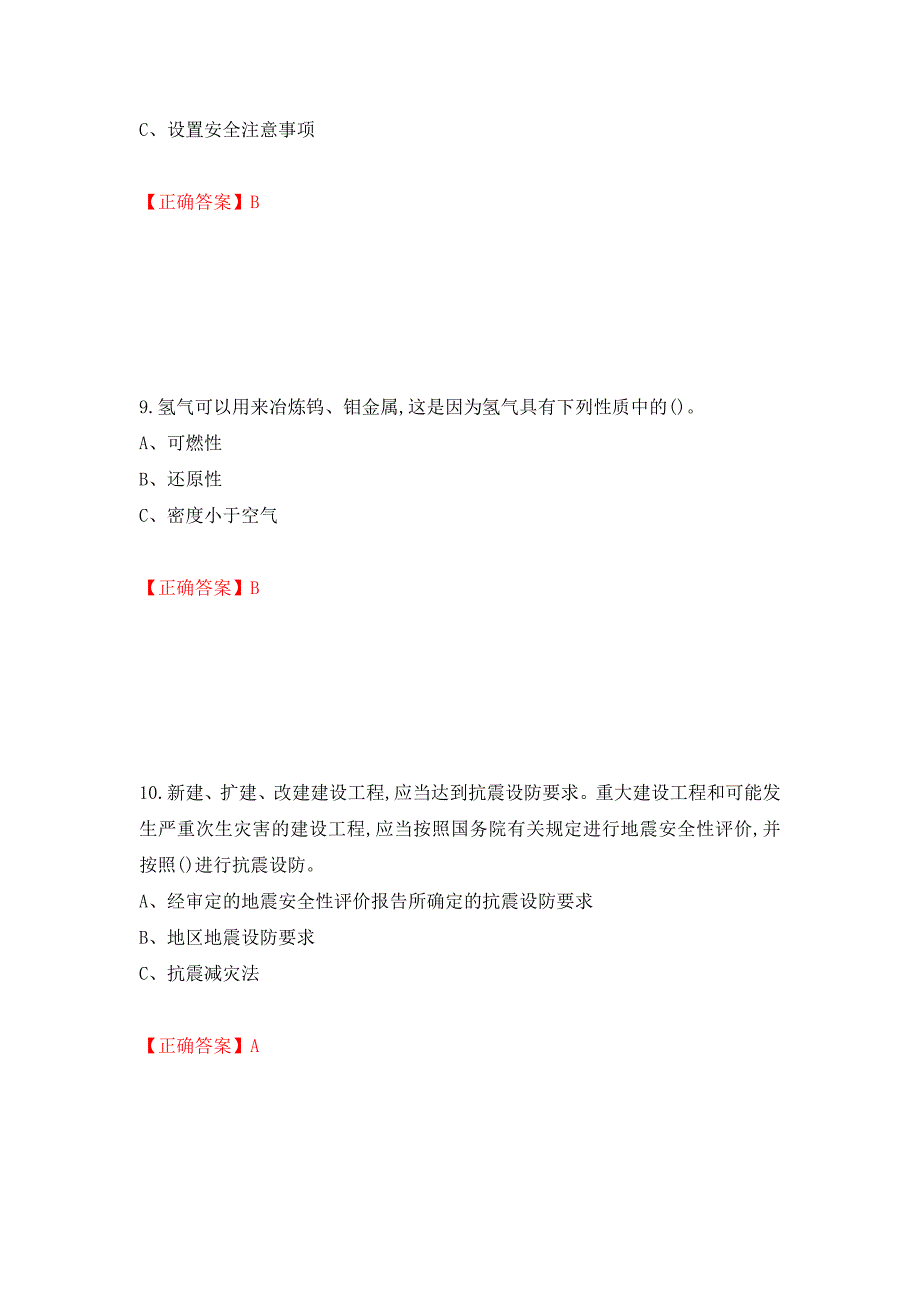 C、设置安全注意事项

【正确答案】B

9.氢气可以用来冶炼钨、钼金属,这是因为氢气具有下列性质中的()。
A、可燃性
B、还原性
C、密度小于空气

【正确答案】B

10.新建、扩建、改建建设工程,应当达到抗震设防要求。重大建设工程和可能发生严重次生灾害的建设工程,应当按照国务院有关规定进行地震安全性评价,并按照()进行抗震设防。
A、经审定的地震安全性评价报告所确定的抗震设防要求
B、地区地震设防要求
C、抗震减灾法

【正确答案】A